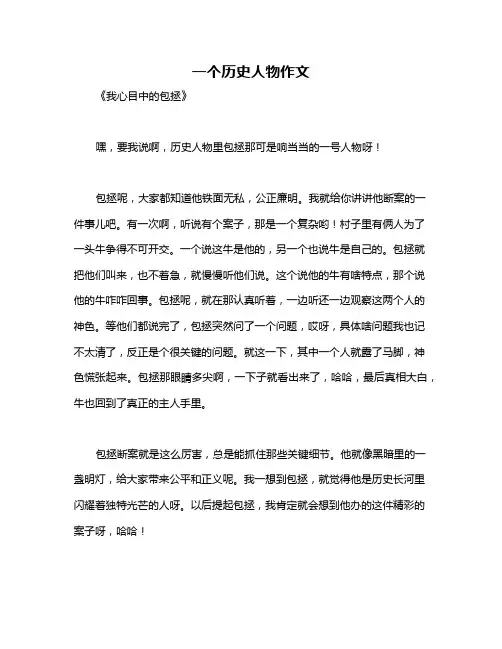 一个历史人物作文

《我心目中的包拯》

嘿，要我说啊，历史人物里包拯那可是响当当的一号人物呀！

包拯呢，大家都知道他铁面无私，公正廉明。我就给你讲讲他断案的一件事儿吧。有一次啊，听说有个案子，那是一个复杂哟！村子里有俩人为了一头牛争得不可开交。一个说这牛是他的，另一个也说牛是自己的。包拯就把他们叫来，也不着急，就慢慢听他们说。这个说他的牛有啥特点，那个说他的牛咋咋回事。包拯呢，就在那认真听着，一边听还一边观察这两个人的神色。等他们都说完了，包拯突然问了一个问题，哎呀，具体啥问题我也记不太清了，反正是个很关键的问题。就这一下，其中一个人就露了马脚，神色慌张起来。包拯那眼睛多尖啊，一下子就看出来了，哈哈，最后真相大白，牛也回到了真正的主人手里。

包拯断案就是这么厉害，总是能抓住那些关键细节。他就像黑暗里的一盏明灯，给大家带来公平和正义呢。我一想到包拯，就觉得他是历史长河里闪耀着独特光芒的人呀。以后提起包拯，我肯定就会想到他办的这件精彩的案子呀，哈哈！